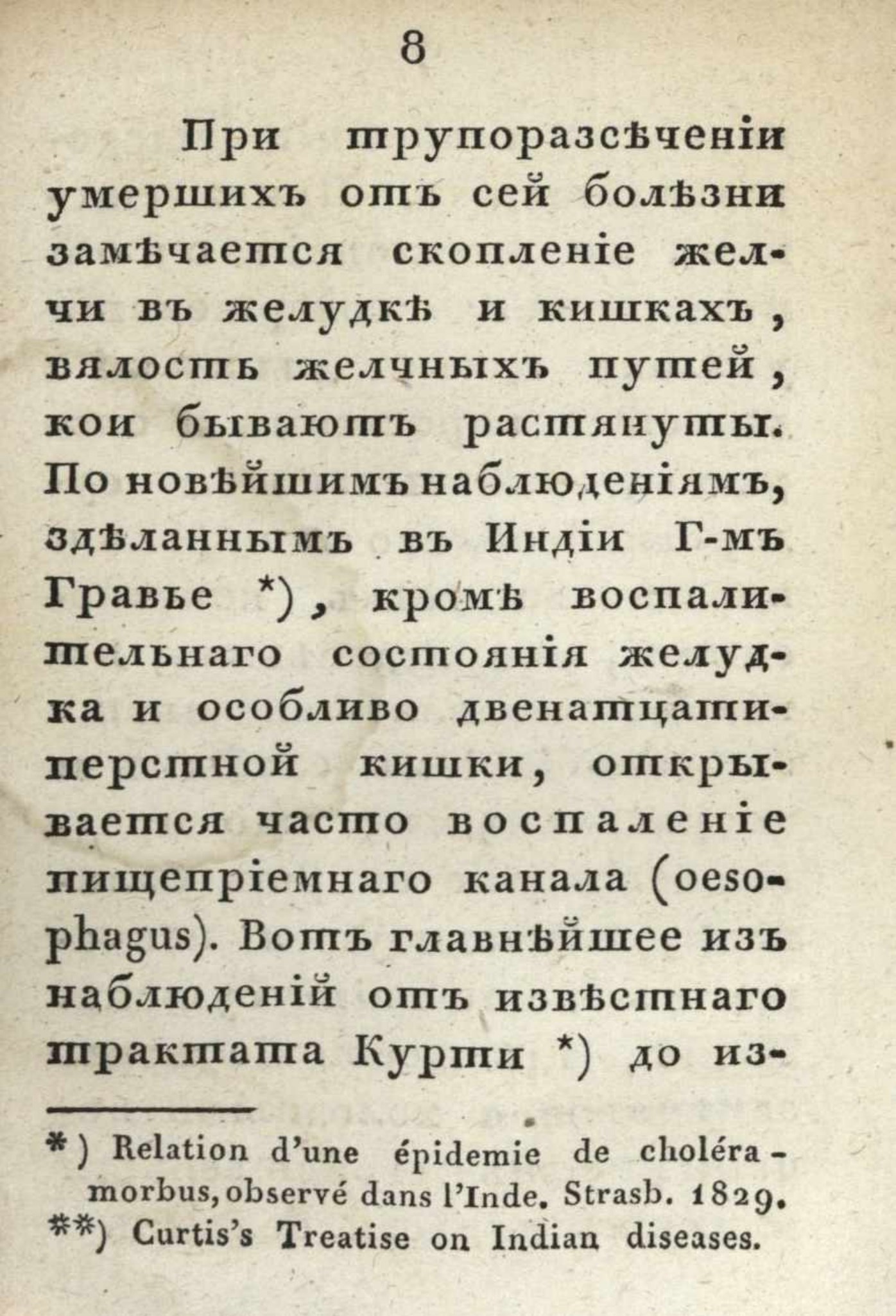 8

При трупоразсѣченіи умершихъ отъ сей болѣзни замѣчается скопленіе желчи въ желудкѣ и кишкахъ, вялость желчныхъ путей, кои бываютъ растянуты. По новѣйшимъ наблюденіямъ, здѣланнымъ въ Индіи Г-мъ Гравье *), кромѣ воспалительнаго состоянія желудка и особливо двенатцатиперстной кишки, открывается часто воспаленіе пищепріемнаго канала (oesophagus). Вотъ главнѣйшее изъ наблюденій отъ извѣстнаго трактата Курти *) до из-

*) Relation d'une épidemie de choléra-morbus, observé dans l'Inde. Strasb. 1829.
**) Curtis's Treatise on Indian diseases.